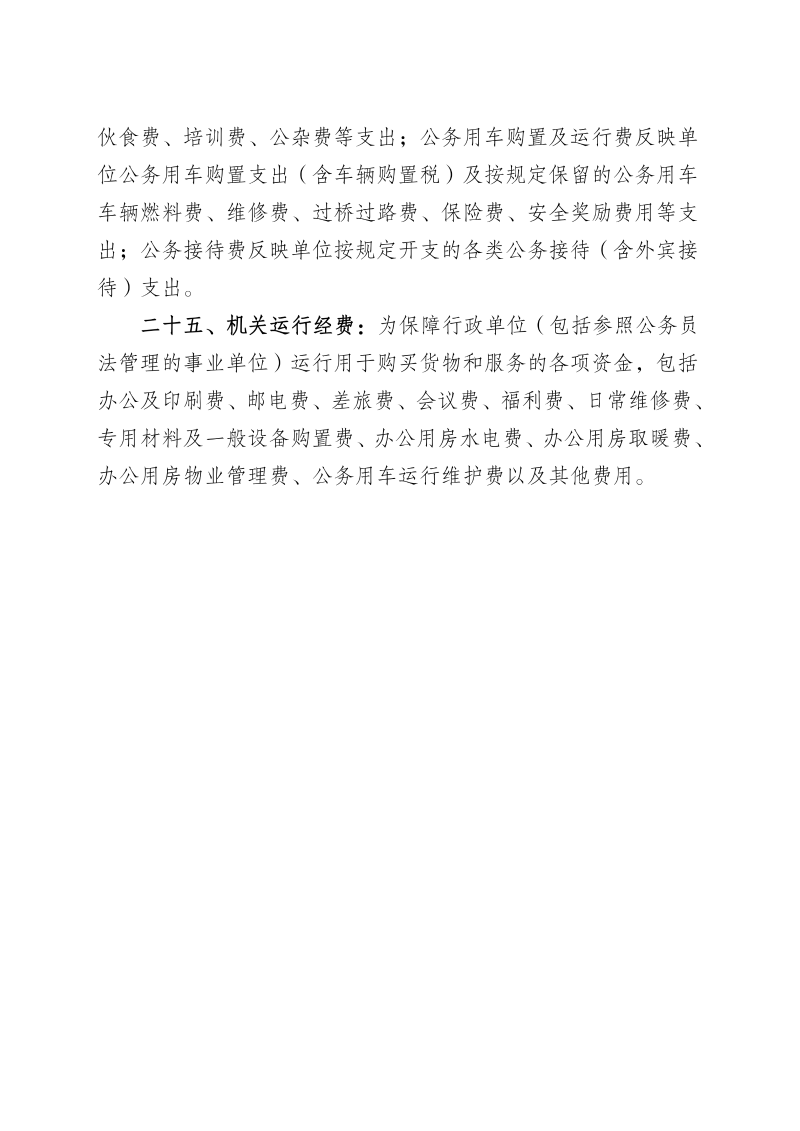 伙食费、培训费、公杂费等支出；公务用车购置及运行费反映单位公务用车购置支出（含车辆购置税）及按规定保留的公务用车车辆燃料费、维修费、过桥过路费、保险费、安全奖励费用等支出；公务接待费反映单位按规定开支的各类公务接待（含外宾接待）支出。

二十五、机关运行经费：为保障行政单位（包括参照公务员法管理的事业单位）运行用于购买货物和服务的各项资金，包括办公及印刷费、邮电费、差旅费、会议费、福利费、日常维修费、专用材料及一般设备购置费、办公用房水电费、办公用房取暖费、办公用房物业管理费、公务用车运行维护费以及其他费用。